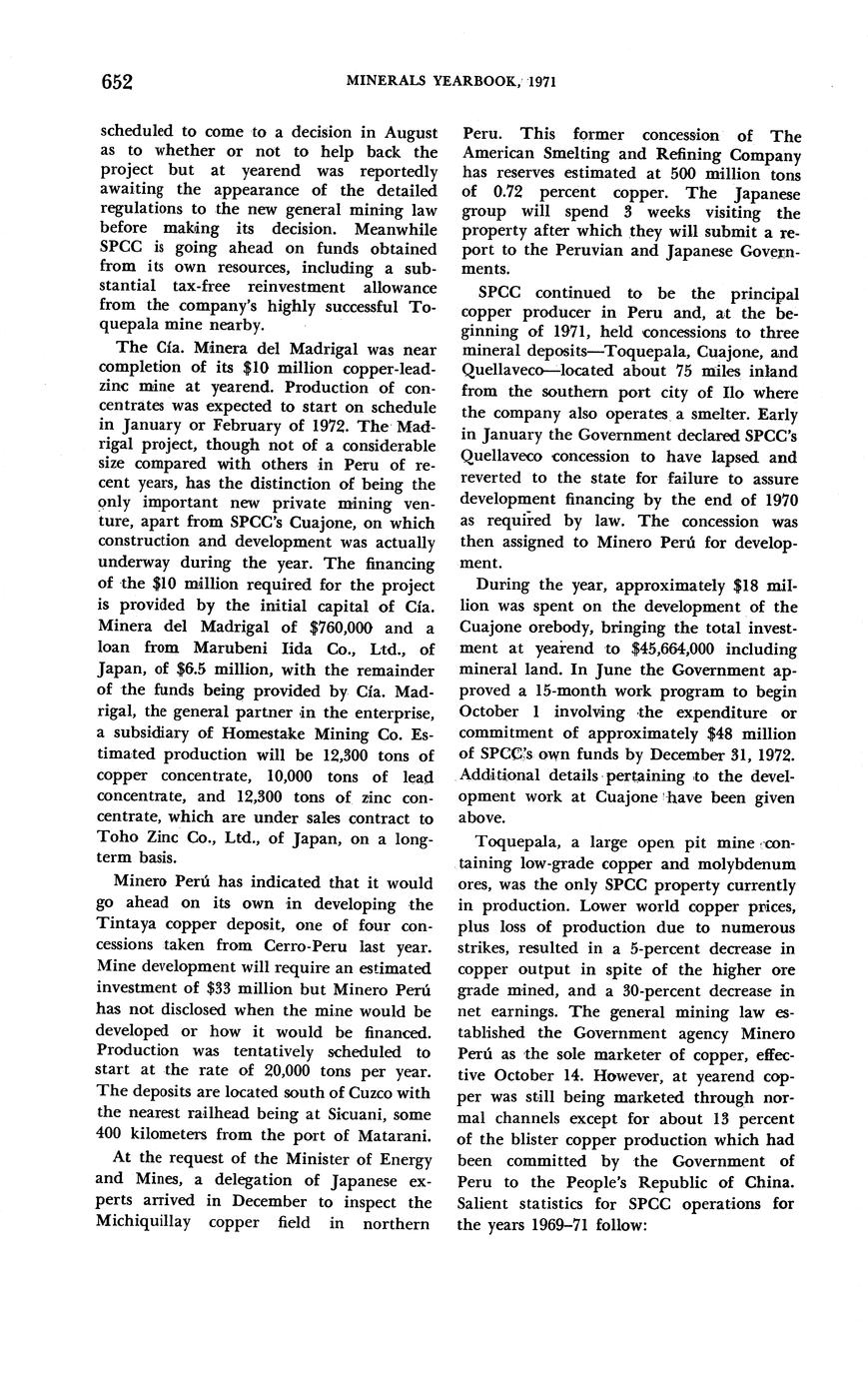 652 MINERALS YEARBOOK, 1971

scheduled to come to a decision in August as to whether or not to help back the project but at yearend was reportedly awaiting the appearance of the detailed regulations to the new general mining law before making its decision. Meanwhile SPCC is going ahead on funds obtained from its own resources, including a substantial tax-free reinvestment allowance from the company's highly successful Toquepala mine nearby.

The Cía. Minera del Madrigal was near completion of its $10 million copper-lead-zinc mine at yearend. Production of concentrates was expected to start on schedule in January or February of 1972. The Madrigal project, though not of a considerable size compared with others in Peru of recent years, has the distinction of being the only important new private mining venture, apart from SPCC's Cuajone, on which construction and development was actually underway during the year. The financing of the $10 million required for the project is provided by the initial capital of Cía. Minera del Madrigal of $760,000 and a loan from Marubeni Iida Co., Ltd., of Japan, of $6.5 million, with the remainder of the funds being provided by Cía. Madrigal, the general partner in the enterprise, a subsidiary of Homestake Mining Co. Estimated production will be 12,300 tons of copper concentrate, 10,000 tons of lead concentrate, and 12,300 tons of zinc concentrate, which are under sales contract to Toho Zinc Co., Ltd., of Japan, on a long-term basis.

Minero Perú has indicated that it would go ahead on its own in developing the Tintaya copper deposit, one of four concessions taken from Cerro-Peru last year. Mine development will require an estimated investment of $33 million but Minero Perú has not disclosed when the mine would be developed or how it would be financed. Production was tentatively scheduled to start at the rate of 20,000 tons per year. The deposits are located south of Cuzco with the nearest railhead being at Sicuani, some 400 kilometers from the port of Matarani.

At the request of the Minister of Energy and Mines, a delegation of Japanese experts arrived in December to inspect the Michiquillay copper field in northern Peru. This former concession of The American Smelting and Refining Company has reserves estimated at 500 million tons of 0.72 percent copper. The Japanese group will spend 3 weeks visiting the property after which they will submit a report to the Peruvian and Japanese Governments.

SPCC continued to be the principal copper producer in Peru and, at the beginning of 1971, held concessions to three mineral deposits—Toquepala, Cuajone, and Quellaveco—located about 75 miles inland from the southern port city of Ilo where the company also operates a smelter. Early in January the Government declared SPCC's Quellaveco concession to have lapsed and reverted to the state for failure to assure development financing by the end of 1970 as required by law. The concession was then assigned to Minero Perú for development.

During the year, approximately $18 million was spent on the development of the Cuajone orebody, bringing the total investment at yearend to $45,664,000 including mineral land. In June the Government approved a 15-month work program to begin October 1 involving the expenditure or commitment of approximately $48 million of SPCC's own funds by December 31, 1972. Additional details pertaining to the development work at Cuajone have been given above.

Toquepala, a large open pit mine containing low-grade copper and molybdenum ores, was the only SPCC property currently in production. Lower world copper prices, plus loss of production due to numerous strikes, resulted in a 5-percent decrease in copper output in spite of the higher ore grade mined, and a 30-percent decrease in net earnings. The general mining law established the Government agency Minero Perú as the sole marketer of copper, effective October 14. However, at yearend copper was still being marketed through normal channels except for about 13 percent of the blister copper production which had been committed by the Government of Peru to the People's Republic of China. Salient statistics for SPCC operations for the years 1969–71 follow: